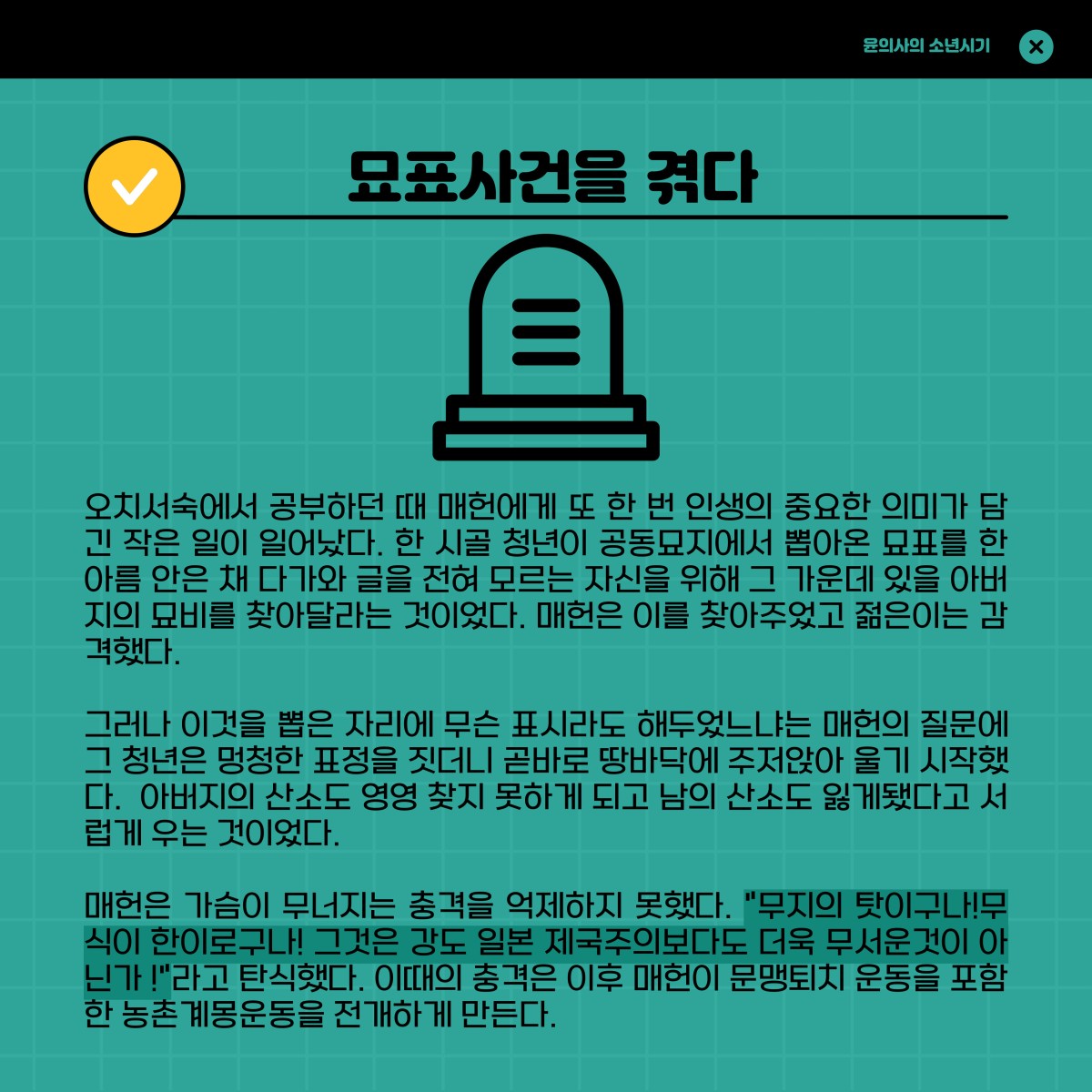 윤의사의 소년시기

묘표사건을 겪다

오치서숙에서 공부하던 때 매헌에게 또 한 번 인생의 중요한 의미가 담긴 작은 일이 일어났다. 한 시골 청년이 공동묘지에서 뽑아온 묘표를 한 아름 안은 채 다가와 글을 전혀 모르는 자신을 위해 그 가운데 있을 아버지의 묘비를 찾아달라는 것이었다. 매헌은 이를 찾아주었고 젊은이는 감격했다.

그러나 이것을 뽑은 자리에 무슨 표시라도 해두었느냐는 매헌의 질문에 그 청년은 멍청한 표정을 짓더니 곧바로 땅바닥에 주저앉아 울기 시작했다. 아버지의 산소도 영영 찾지 못하게 되고 남의 산소도 잃게됐다고 서럽게 우는 것이었다.

매헌은 가슴이 무너지는 충격을 억제하지 못했다. "무지의 탓이구나!무식이 한이로구나! 그것은 강도 일본 제국주의보다도 더욱 무서운것이 아닌가 !"라고 탄식했다. 이때의 충격은 이후 매헌이 문맹퇴치 운동을 포함한 농촌계몽운동을 전개하게 만든다.